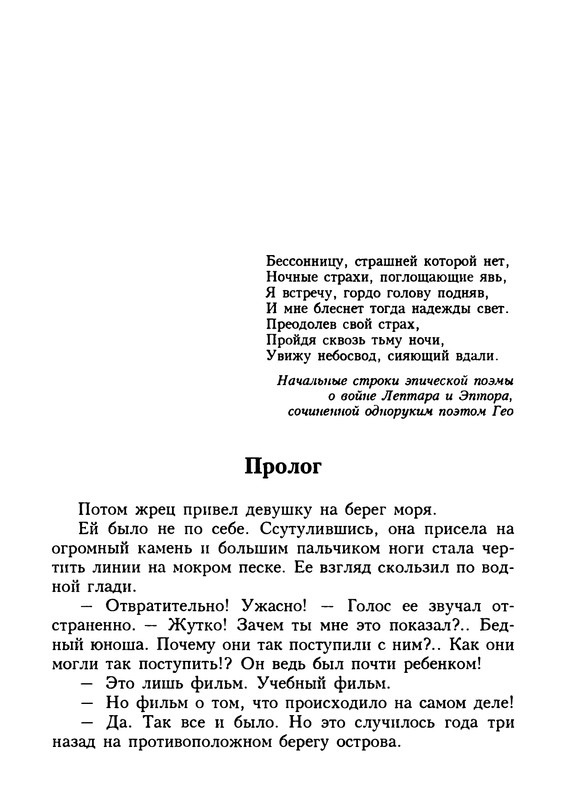 Бессонницу, страшней которой нет,
Ночные страхи, поглощающие явь,
Я встречу, гордо голову подняв,
И мне блеснет тогда надежды свет.
Преодолев свой страх,
Пройдя сквозь тьму ночи,
Увижу небосвод, сияющий вдали.

Начальные строки эпической поэмы о войне Лептара и Эптора, сочиненной одноруким поэтом Гео

Пролог

Потом жрец привел девушку на берег моря.

Ей было не по себе. Ссутулившись, она присела на огромный камень и большим пальчиком ноги стала чертить линии на мокром песке. Ее взгляд скользил по водной глади.

— Отвратительно! Ужасно! — Голос ее звучал отстраненно. — Жутко! Зачем ты мне это показал?.. Бедный юноша. Почему они так поступили с ним?.. Как они могли так поступить!? Он ведь был почти ребенком!

— Это лишь фильм. Учебный фильм.

— Но фильм о том, что происходило на самом деле!

— Да. Так все и было. Но это случилось года три назад на противоположном берегу острова.